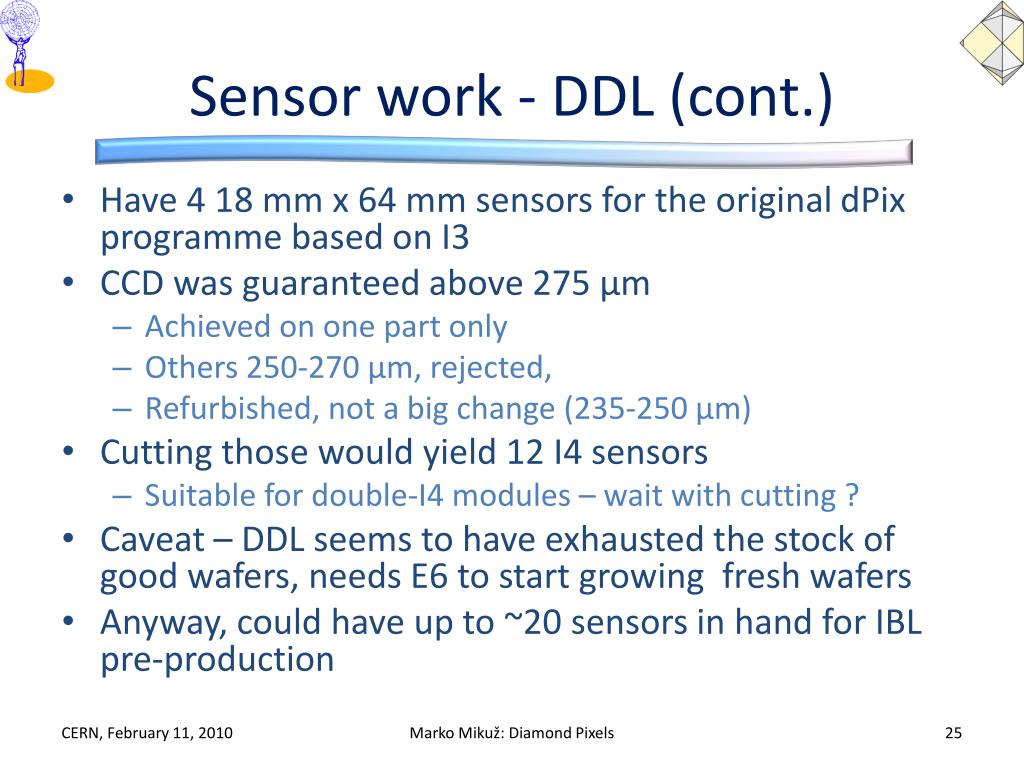 Sensor work - DDL (cont.)

• Have 4 18 mm x 64 mm sensors for the original dPix programme based on I3
• CCD was guaranteed above 275 µm
– Achieved on one part only
– Others 250-270 µm, rejected,
– Refurbished, not a big change (235-250 µm)
• Cutting those would yield 12 I4 sensors
– Suitable for double-I4 modules – wait with cutting ?
• Caveat – DDL seems to have exhausted the stock of good wafers, needs E6 to start growing fresh wafers
• Anyway, could have up to ~20 sensors in hand for IBL pre-production

CERN, February 11, 2010

Marko Mikuž: Diamond Pixels

25